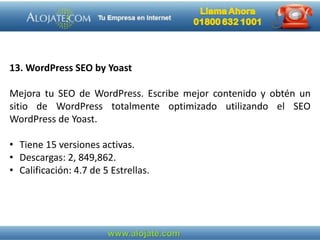 ALOJATE.COM Tu Empresa en Internet

Llama Ahora
01800 632 1001

13. WordPress SEO by Yoast

Mejora tu SEO de WordPress. Escribe mejor contenido y obtén un sitio de WordPress totalmente optimizado utilizando el SEO WordPress de Yoast.

• Tiene 15 versiones activas.
• Descargas: 2, 849,862.
• Calificación: 4.7 de 5 Estrellas.

www.alojate.com